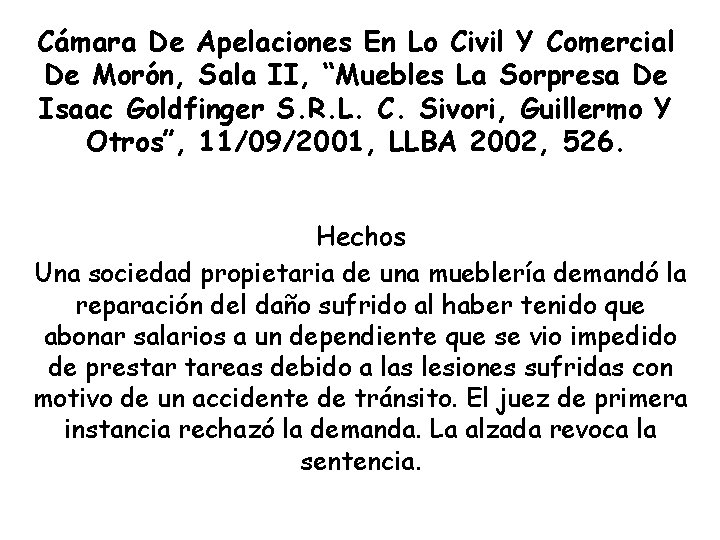 Cámara De Apelaciones En Lo Civil Y Comercial De Morón, Sala II, “Muebles La Sorpresa De Isaac Goldfinger S.R.L. C. Sivori, Guillermo Y Otros”, 11/09/2001, LLBA 2002, 526.

Hechos

Una sociedad propietaria de una mueblería demandó la reparación del daño sufrido al haber tenido que abonar salarios a un dependiente que se vio impedido de prestar tareas debido a las lesiones sufridas con motivo de un accidente de tránsito. El juez de primera instancia rechazó la demanda. La alzada revoca la sentencia.